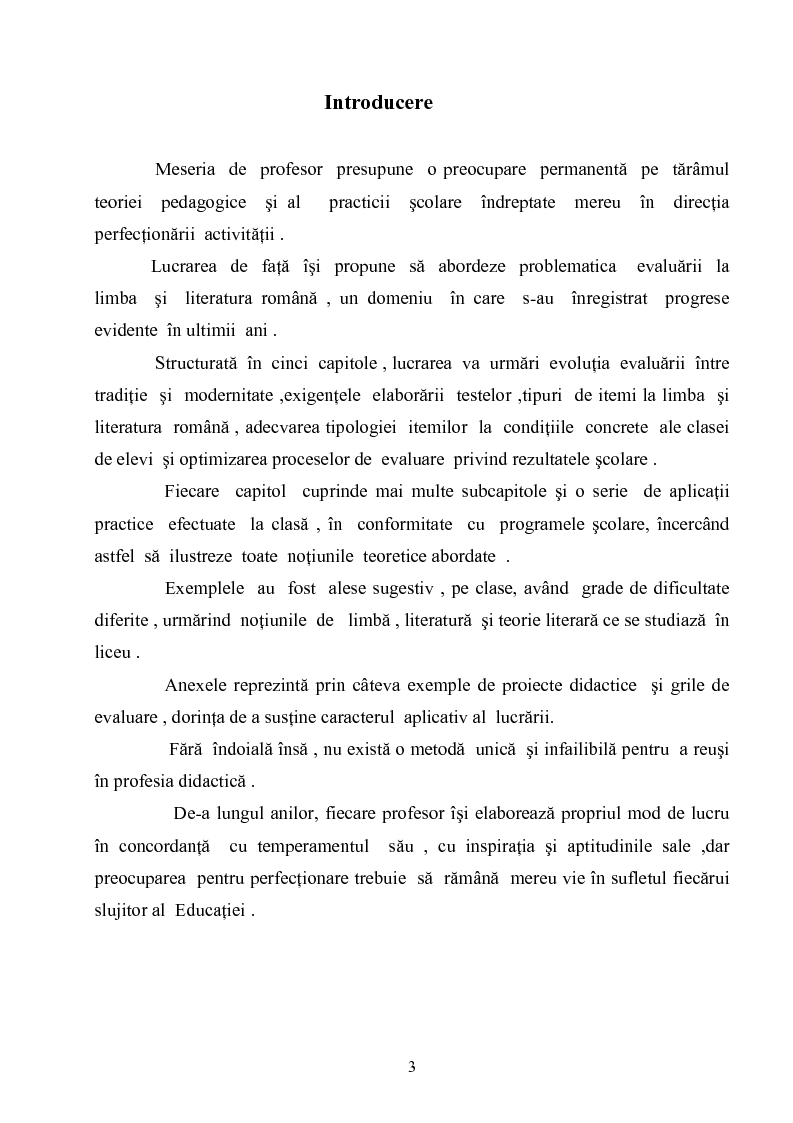 Introducere

Meseria de profesor presupune o preocupare permanentă pe tărâmul teoriei pedagogice şi al practicii şcolare îndreptate mereu în direcţia perfecţionării activităţii .

Lucrarea de faţă îşi propune să abordeze problematica evaluării la limba şi literatura română , un domeniu în care s-au înregistrat progrese evidente în ultimii ani .

Structurată în cinci capitole , lucrarea va urmări evoluţia evaluării între tradiţie şi modernitate ,exigenţele elaborării testelor ,tipuri de itemi la limba şi literatura română , adecvarea tipologiei itemilor la condiţiile concrete ale clasei de elevi şi optimizarea proceselor de evaluare privind rezultatele şcolare .

Fiecare capitol cuprinde mai multe subcapitole şi o serie de aplicaţii practice efectuate la clasă , în conformitate cu programele şcolare, încercând astfel să ilustreze toate noţiunile teoretice abordate .

Exemplele au fost alese sugestiv , pe clase, având grade de dificultate diferite , urmărind noţiunile de limbă , literatură şi teorie literară ce se studiază în liceu .

Anexele reprezintă prin câteva exemple de proiecte didactice şi grile de evaluare , dorinţa de a susţine caracterul aplicativ al lucrării.

Fără îndoială însă , nu există o metodă unică şi infailibilă pentru a reuşi în profesia didactică .

De-a lungul anilor, fiecare profesor îşi elaborează propriul mod de lucru în concordanţă cu temperamentul său , cu inspiraţia şi aptitudinile sale ,dar preocuparea pentru perfecţionare trebuie să rămână mereu vie în sufletul fiecărui slujitor al Educaţiei .

3